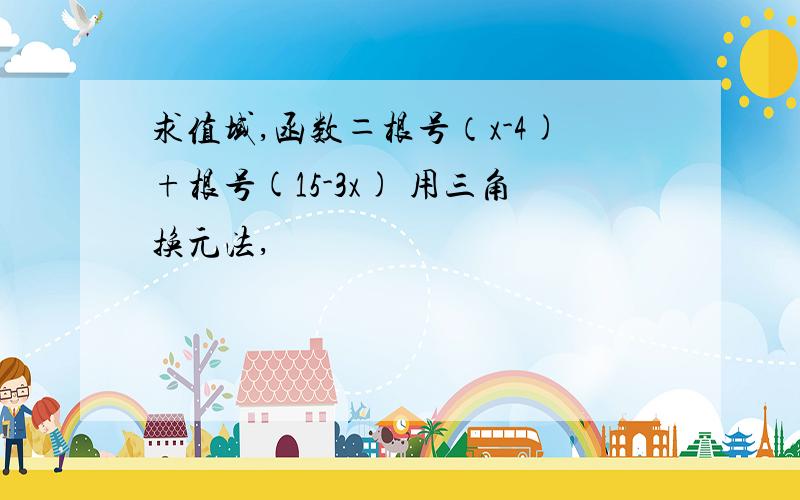 求值域,函数=根号（x-4）+根号(15-3x) 用三角换元法,